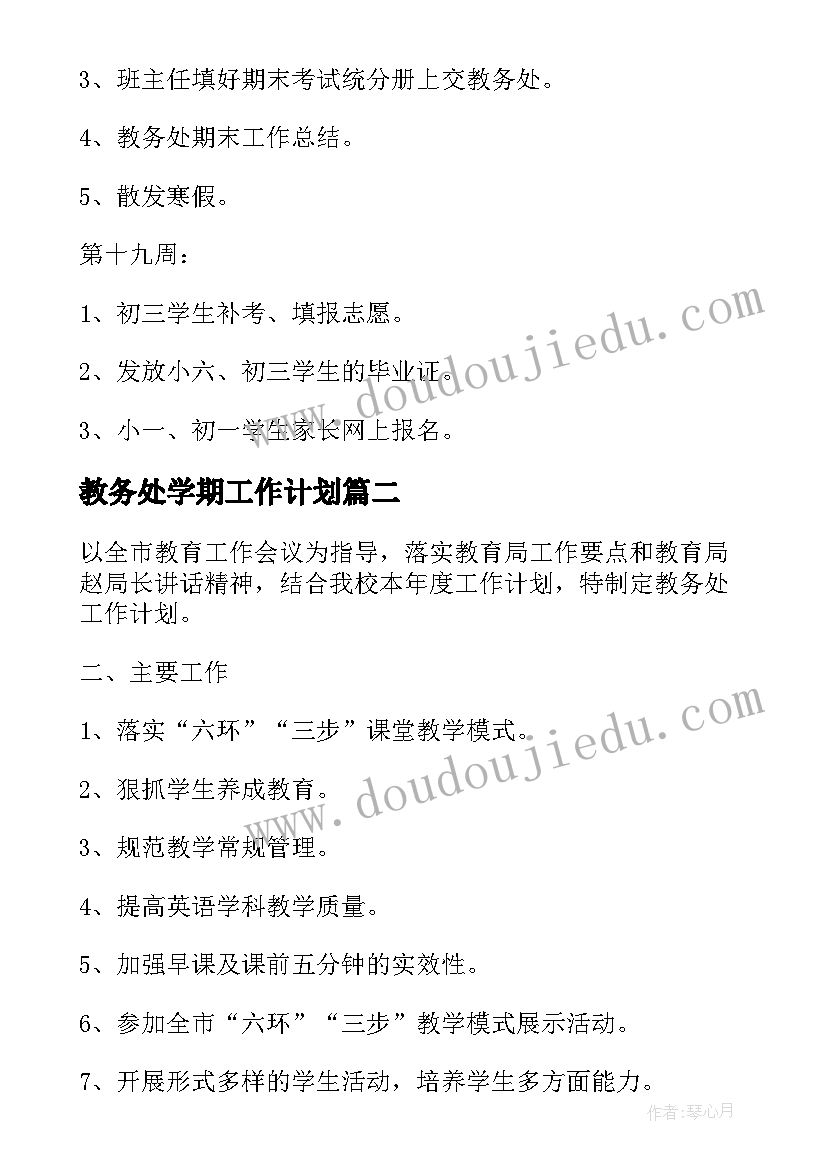 3、班主任填好期末考试统分册上交教务处。

4、教务处期末工作总结。

5、散发寒假。

第十九周：

1、初三学生补考、填报志愿。

2、发放小六、初三学生的毕业证。

3、小一、初一学生家长网上报名。

教务处学期工作计划篇二

以全市教育工作会议为指导，落实教育局工作要点和教育局赵局长讲话精神，结合我校本年度工作计划，特制定教务处工作计划。

二、主要工作

1、落实“六环”“三步”课堂教学模式。

2、狠抓学生养成教育。

3、规范教学常规管理。

4、提高英语学科教学质量。

5、加强早课及课前五分钟的实效性。

6、参加全市“六环”“三步”教学模式展示活动。

7、开展形式多样的学生活动，培养学生多方面能力。

www.doudoujiedu.com

www.doudoujiedu.com

作者:琴心月